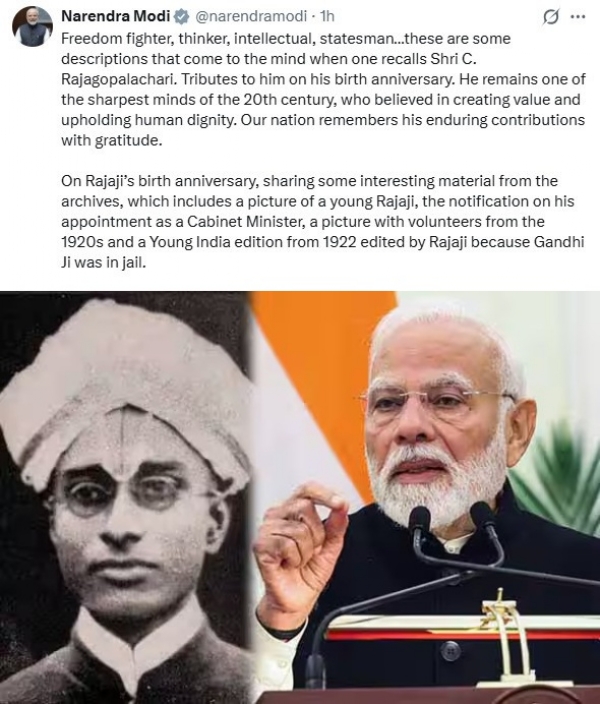 Narendra Modi @narendramodi · 1h

Freedom fighter, thinker, intellectual, statesman...these are some descriptions that come to the mind when one recalls Shri C. Rajagopalachari. Tributes to him on his birth anniversary. He remains one of the sharpest minds of the 20th century, who believed in creating value and upholding human dignity. Our nation remembers his enduring contributions with gratitude.

On Rajaji's birth anniversary, sharing some interesting material from the archives, which includes a picture of a young Rajaji, the notification on his appointment as a Cabinet Minister, a picture with volunteers from the 1920s and a Young India edition from 1922 edited by Rajaji because Gandhi Ji was in jail.